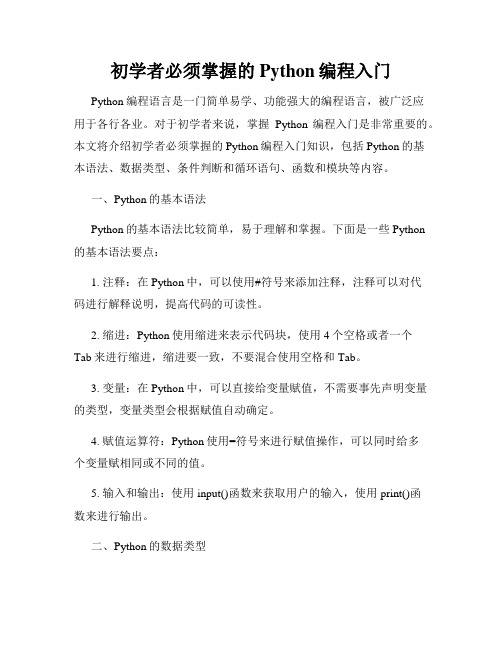 初学者必须掌握的 Python 编程入门

Python 编程语言是一门简单易学、功能强大的编程语言，被广泛应用于各行各业。对于初学者来说，掌握 Python 编程入门是非常重要的。本文将介绍初学者必须掌握的 Python 编程入门知识，包括 Python 的基本语法、数据类型、条件判断和循环语句、函数和模块等内容。

一、Python 的基本语法

Python 的基本语法比较简单，易于理解和掌握。下面是一些 Python 的基本语法要点：

1. 注释：在 Python 中，可以使用#符号来添加注释，注释可以对代码进行解释说明，提高代码的可读性。

2. 缩进：Python 使用缩进来表示代码块，使用 4 个空格或者一个 Tab 来进行缩进，缩进要一致，不要混合使用空格和 Tab。

3. 变量：在 Python 中，可以直接给变量赋值，不需要事先声明变量的类型，变量类型会根据赋值自动确定。

4. 赋值运算符：Python 使用=符号来进行赋值操作，可以同时给多个变量赋相同或不同的值。

5. 输入和输出：使用 input()函数来获取用户的输入，使用 print()函数来进行输出。

二、Python 的数据类型